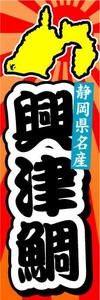 静岡県名産

興津鯛